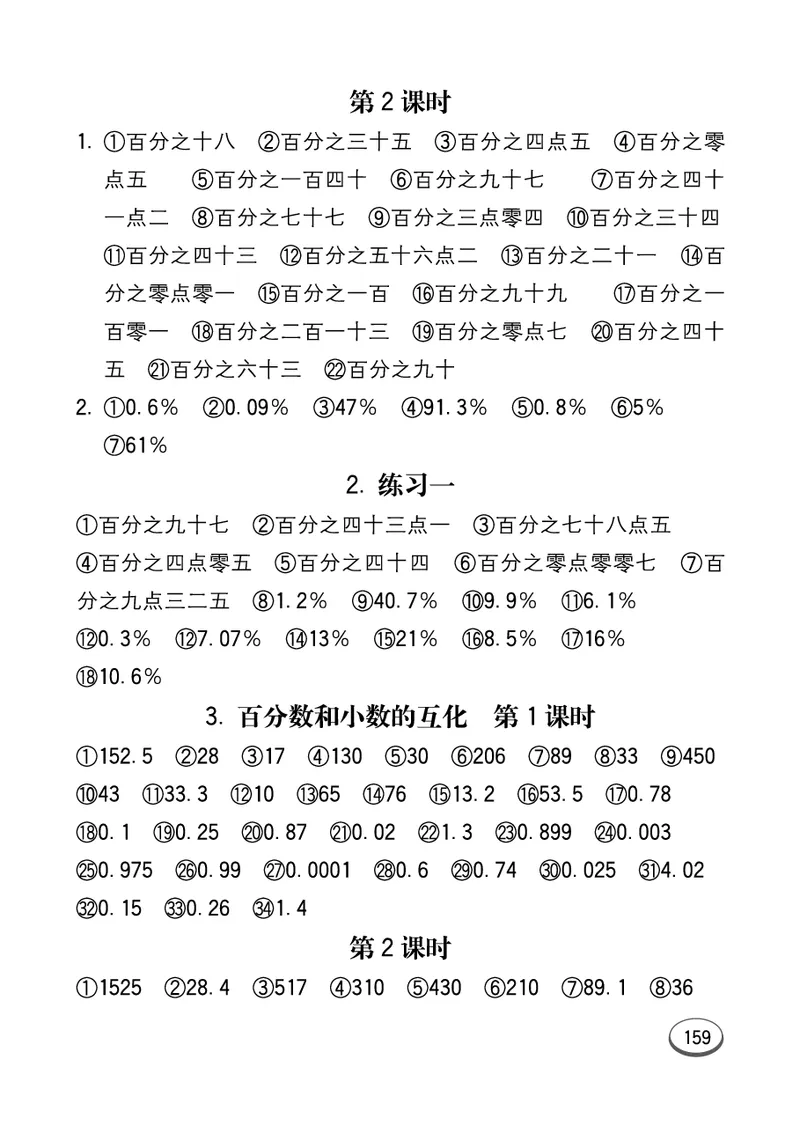 第 2 课时

1. ①百分之十八 ②百分之三十五 ③百分之四点五 ④百分之零点五 ⑤百分之一百四十 ⑥百分之九十七 ⑦百分之四十一点二 ⑧百分之七十七 ⑨百分之三点零四 ⑩百分之三十四 ⑪百分之四十三 ⑫百分之五十六点二 ⑬百分之二十一 ⑭百分之零点零一 ⑮百分之一百 ⑯百分之九十九 ⑰百分之一百零一 ⑱百分之二百一十三 ⑲百分之零点七 ⑳百分之四十五 ㉑百分之六十三 ㉒百分之九十

2. ①0.6% ②0.09% ③47% ④91.3% ⑤0.8% ⑥5% ⑦61%

2. 练习一

①百分之九十七 ②百分之四十三点一 ③百分之七十八点五 ④百分之四点零五 ⑤百分之四十四 ⑥百分之零点零零七 ⑦百分之九点三二五 ⑧1.2% ⑨40.7% ⑩9.9% ⑪6.1% ⑫0.3% ⑫7.07% ⑭13% ⑮21% ⑯8.5% ⑰16% ⑱10.6%

3. 百分数和小数的互化 第 1 课时

①152.5 ②28 ③17 ④130 ⑤30 ⑥206 ⑦89 ⑧33 ⑨450 ⑩43 ⑪33.3 ⑫10 ⑬65 ⑭76 ⑮13.2 ⑯53.5 ⑰0.78 ⑱0.1 ⑲0.25 ⑳0.87 ㉑0.02 ㉒1.3 ㉓0.899 ㉔0.003 ㉕0.975 ㉖0.99 ㉗0.0001 ㉘0.6 ㉙0.74 ㉚0.025 ㉛4.02 ㉜0.15 ㉝0.26 ㉞1.4

第 2 课时

①1525 ②28.4 ③517 ④310 ⑤430 ⑥210 ⑦89.1 ⑧36

159